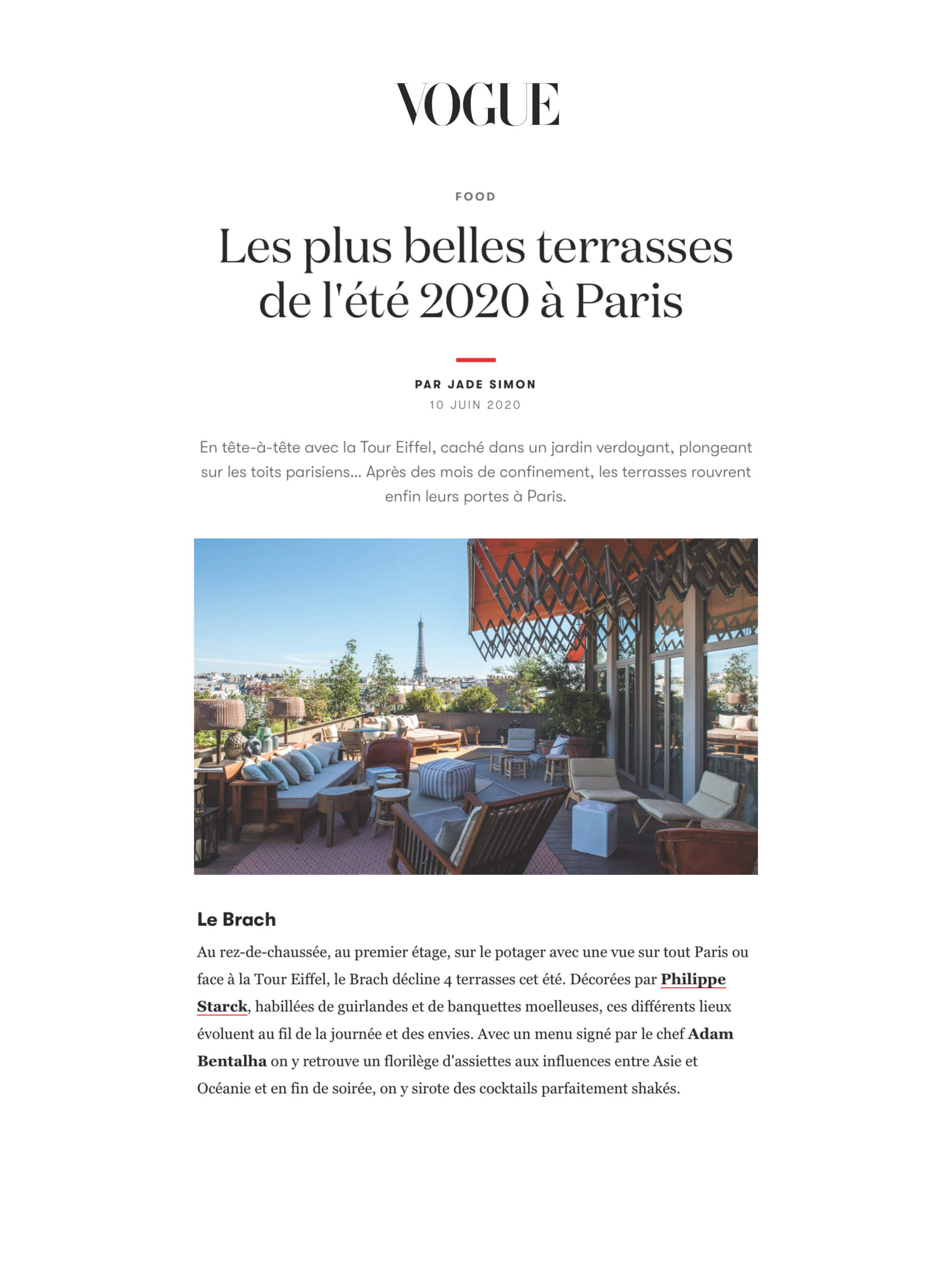 VOGUE

FOOD

Les plus belles terrasses de l'été 2020 à Paris

PAR JADE SIMON
10 JUIN 2020

En tête-à-tête avec la Tour Eiffel, caché dans un jardin verdoyant, plongeant sur les toits parisiens... Après des mois de confinement, les terrasses rouvrent enfin leurs portes à Paris.

Le Brach

Au rez-de-chaussée, au premier étage, sur le potager avec une vue sur tout Paris ou face à la Tour Eiffel, le Brach décline 4 terrasses cet été. Décorées par Philippe Starck, habillées de guirlandes et de banquettes moelleuses, ces différents lieux évoluent au fil de la journée et des envies. Avec un menu signé par le chef Adam Bentalha on y retrouve un florilège d'assiettes aux influences entre Asie et Océanie et en fin de soirée, on y sirote des cocktails parfaitement shakés.